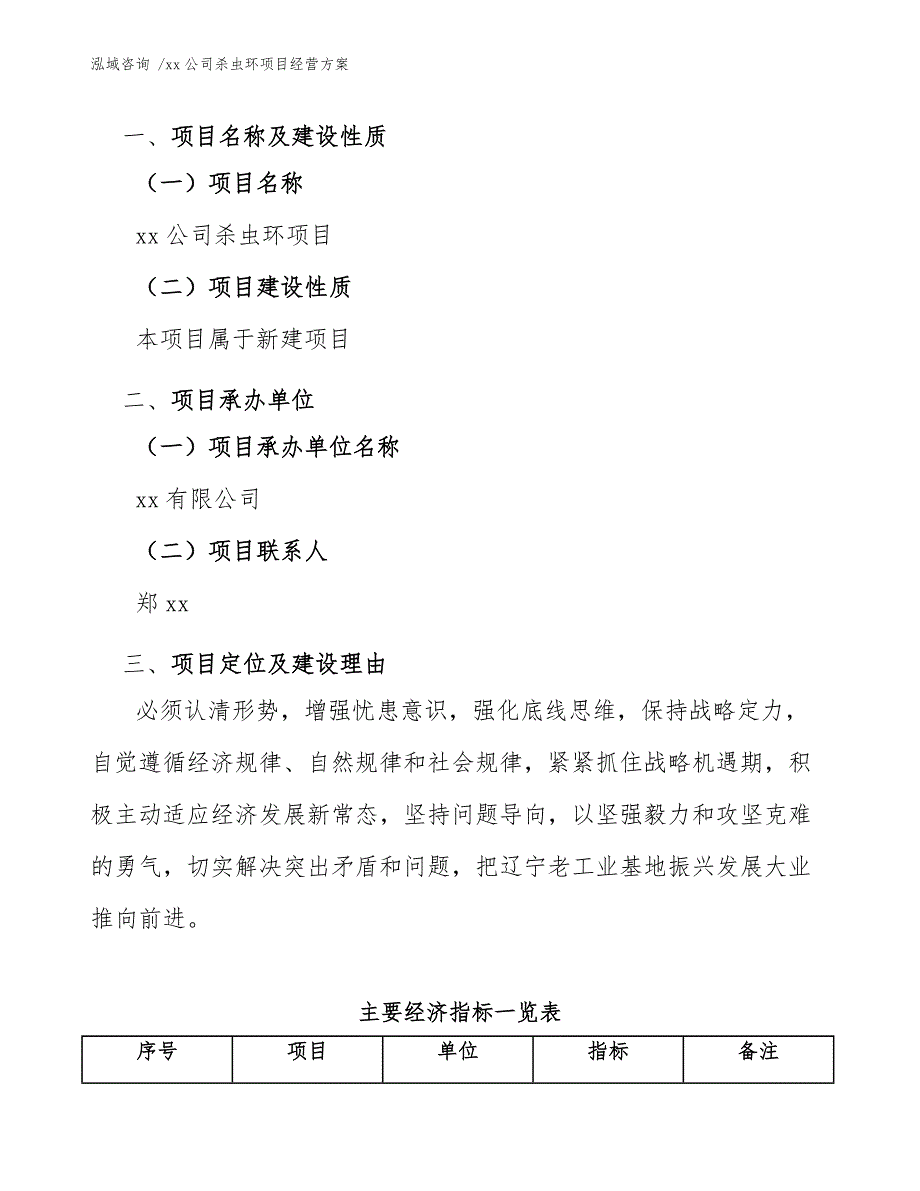 泓域咨询 /xx 公司杀虫环项目经营方案

一、项目名称及建设性质

（一）项目名称

xx 公司杀虫环项目

（二）项目建设性质

本项目属于新建项目

二、项目承办单位

（一）项目承办单位名称

xx 有限公司

（二）项目联系人

郑 xx

三、项目定位及建设理由

必须认清形势，增强忧患意识，强化底线思维，保持战略定力，自觉遵循经济规律、自然规律和社会规律，紧紧抓住战略机遇期，积极主动适应经济发展新常态，坚持问题导向，以坚强毅力和攻坚克难的勇气，切实解决突出矛盾和问题，把辽宁老工业基地振兴发展大业推向前进。

主要经济指标一览表

| 序号 | 项目 | 单位 | 指标 | 备注 |
|---|---|---|---|---|